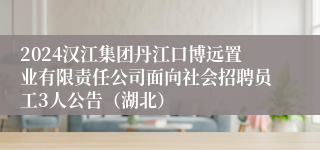 2024汉江集团丹江口博远置业有限责任公司面向社会招聘员工3人公告（湖北）